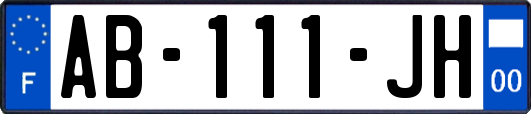 F

AB-111-JH

00